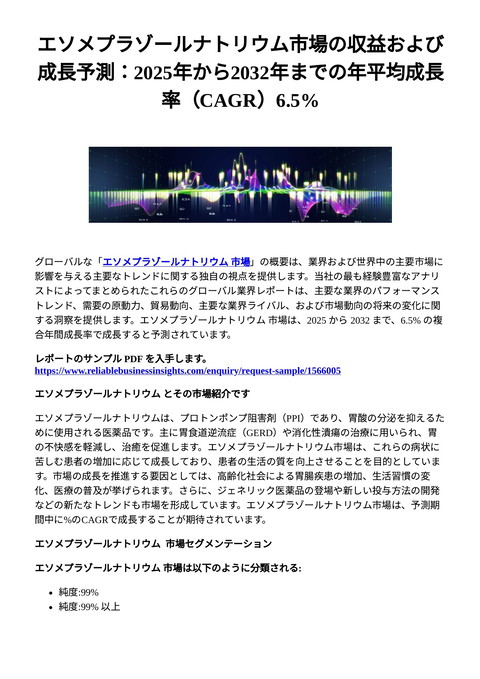 エソメプラゾールナトリウム市場の収益および成長予測：2025年から2032年までの年平均成長率（CAGR）6.5%

グローバルな「エソメプラゾールナトリウム 市場」の概要は、業界および世界中の主要市場に影響を与える主要なトレンドに関する独自の視点を提供します。当社の最も経験豊富なアナリストによってまとめられたこれらのグローバル業界レポートは、主要な業界のパフォーマンストレンド、需要の原動力、貿易動向、主要な業界ライバル、および市場動向の将来の変化に関する洞察を提供します。エソメプラゾールナトリウム 市場は、2025 から 2032 まで、6.5% の複合年間成長率で成長すると予測されています。

レポートのサンプル PDF を入手します。
https://www.reliablebusinessinsights.com/enquiry/request-sample/1566005

エソメプラゾールナトリウム とその市場紹介です

エソメプラゾールナトリウムは、プロトンポンプ阻害剤（PPI）であり、胃酸の分泌を抑えるために使用される医薬品です。主に胃食道逆流症（GERD）や消化性潰瘍の治療に用いられ、胃の不快感を軽減し、治癒を促進します。エソメプラゾールナトリウム市場は、これらの病状に苦しむ患者の増加に応じて成長しており、患者の生活の質を向上させることを目的としています。市場の成長を推進する要因としては、高齢化社会による胃腸疾患の増加、生活習慣の変化、医療の普及が挙げられます。さらに、ジェネリック医薬品の登場や新しい投与方法の開発などの新たなトレンドも市場を形成しています。エソメプラゾールナトリウム市場は、予測期間中に%のCAGRで成長することが期待されています。

エソメプラゾールナトリウム 市場セグメンテーション

エソメプラゾールナトリウム 市場は以下のように分類される:

- 純度:99%
- 純度:99% 以上